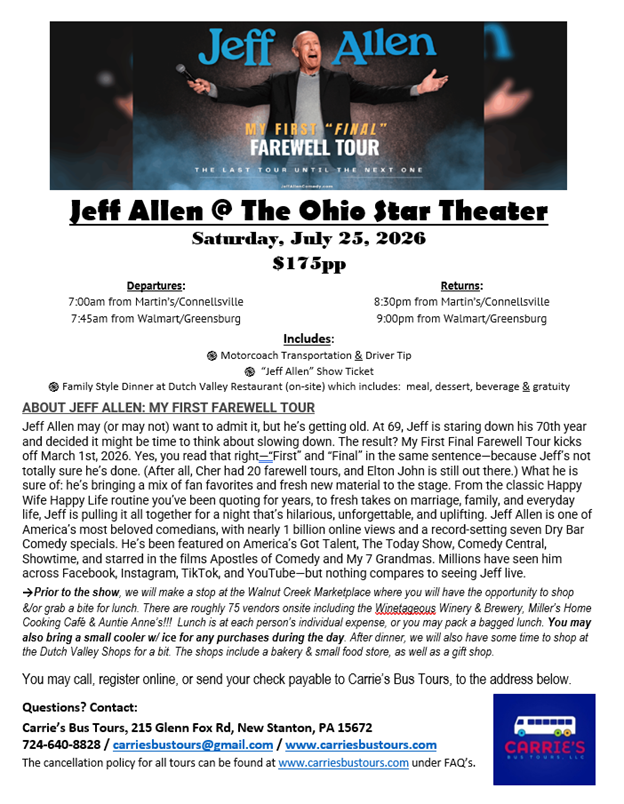 Jeff Allen

MY FIRST "FINAL" FAREWELL TOUR

THE LAST TOUR UNTIL THE NEXT ONE

Jeff Allen @ The Ohio Star Theater

Saturday, July 25, 2026

$175pp

Departures:
7:00am from Martin's/Connellsville
7:45am from Walmart/Greensburg

Returns:
8:30pm from Martin's/Connellsville
9:00pm from Walmart/Greensburg

Includes:
Motorcoach Transportation & Driver Tip
"Jeff Allen" Show Ticket
Family Style Dinner at Dutch Valley Restaurant (on-site) which includes: meal, dessert, beverage & gratuity

ABOUT JEFF ALLEN: MY FIRST FAREWELL TOUR

Jeff Allen may (or may not) want to admit it, but he's getting old. At 69, Jeff is staring down his 70th year and decided it might be time to think about slowing down. The result? My First Final Farewell Tour kicks off March 1st, 2026. Yes, you read that right—"First" and "Final" in the same sentence—because Jeff's not totally sure he's done. (After all, Cher had 20 farewell tours, and Elton John is still out there.) What he is sure of: he's bringing a mix of fan favorites and fresh new material to the stage. From the classic Happy Wife Happy Life routine you've been quoting for years, to fresh takes on marriage, family, and everyday life, Jeff is pulling it all together for a night that's hilarious, unforgettable, and uplifting. Jeff Allen is one of America's most beloved comedians, with nearly 1 billion online views and a record-setting seven Dry Bar Comedy specials. He's been featured on America's Got Talent, The Today Show, Comedy Central, Showtime, and starred in the films Apostles of Comedy and My 7 Grandmas. Millions have seen him across Facebook, Instagram, TikTok, and YouTube—but nothing compares to seeing Jeff live.

→Prior to the show, we will make a stop at the Walnut Creek Marketplace where you will have the opportunity to shop &/or grab a bite for lunch. There are roughly 75 vendors onsite including the Winetageous Winery & Brewery, Miller's Home Cooking Café & Auntie Anne's!!! Lunch is at each person's individual expense, or you may pack a bagged lunch. You may also bring a small cooler w/ ice for any purchases during the day. After dinner, we will also have some time to shop at the Dutch Valley Shops for a bit. The shops include a bakery & small food store, as well as a gift shop.

You may call, register online, or send your check payable to Carrie's Bus Tours, to the address below.

Questions? Contact:
Carrie's Bus Tours, 215 Glenn Fox Rd, New Stanton, PA 15672
724-640-8828 / carriesbustours@gmail.com / www.carriesbustours.com
The cancellation policy for all tours can be found at www.carriesbustours.com under FAQ's.

CARRIE'S BUS TOURS, LLC